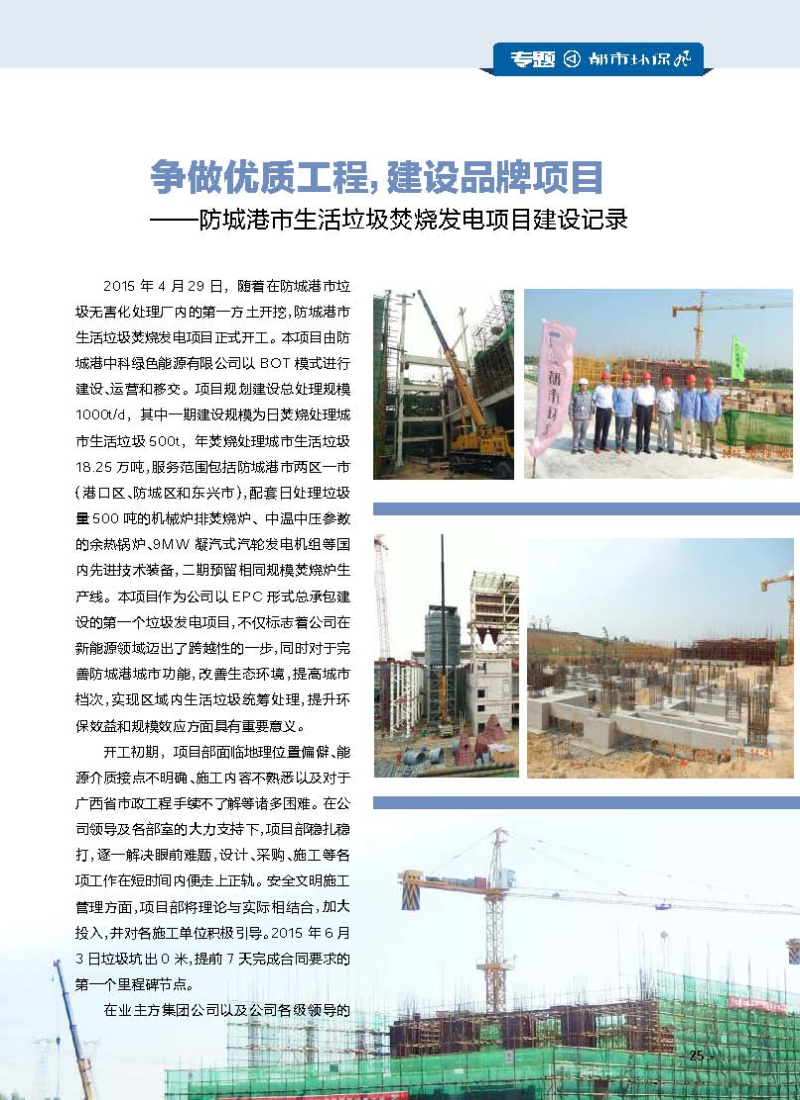 专题 都市环保

争做优质工程，建设品牌项目
——防城港市生活垃圾焚烧发电项目建设记录

2015 年 4 月 29 日，随着在防城港市垃圾无害化处理厂内的第一方土开挖，防城港市生活垃圾焚烧发电项目正式开工。本项目由防城港中科绿色能源有限公司以 BOT 模式进行建设、运营和移交。项目规划建设总处理规模 1000t/d，其中一期建设规模为日焚烧处理城市生活垃圾 500t，年焚烧处理城市生活垃圾 18.25 万吨，服务范围包括防城港市两区一市（港口区、防城区和东兴市），配套日处理垃圾量 500 吨的机械炉排焚烧炉、中温中压参数的余热锅炉、9MW 凝汽式汽轮发电机组等国内先进技术装备，二期预留相同规模焚烧炉生产线。本项目作为公司以 EPC 形式总承包建设的第一个垃圾发电项目，不仅标志着公司在新能源领域迈出了跨越性的一步，同时对于完善防城港城市功能，改善生态环境，提高城市档次，实现区域内生活垃圾统筹处理，提升环保效益和规模效应方面具有重要意义。

开工初期，项目部面临地理位置偏僻、能源介质接点不明确、施工内容不熟悉以及对于广西省市政工程手续不了解等诸多困难。在公司领导及各部室的大力支持下，项目部稳扎稳打，逐一解决眼前难题，设计、采购、施工等各项工作在短时间内便走上正轨。安全文明施工管理方面，项目部将理论与实际相结合，加大投入，并对各施工单位积极引导。2015 年 6 月 3 日垃圾坑出 0 米，提前 7 天完成合同要求的第一个里程碑节点。

在业主方集团公司以及公司各级领导的

25